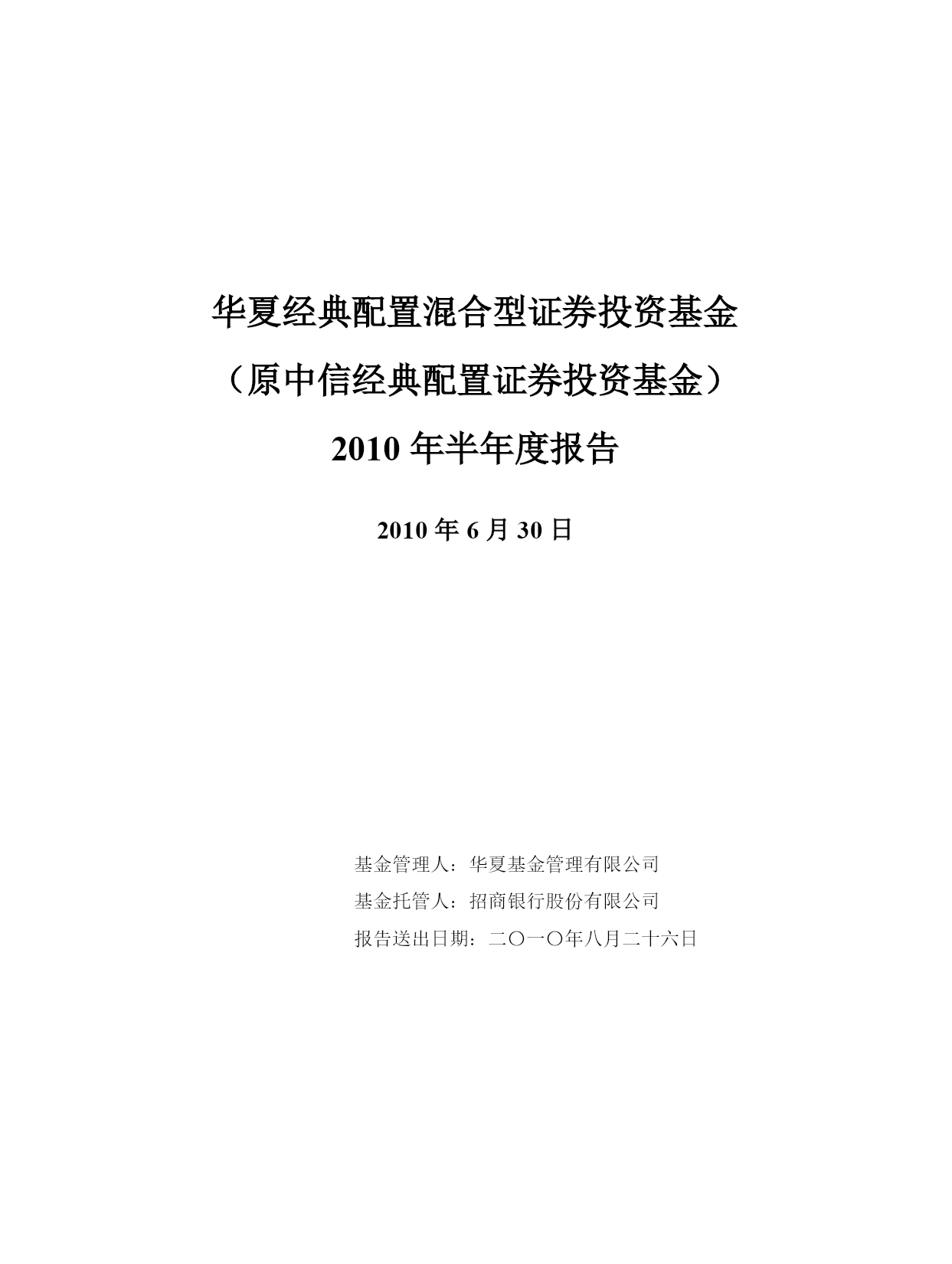 华夏经典配置混合型证券投资基金

（原中信经典配置证券投资基金）

2010 年半年度报告

2010 年 6 月 30 日

基金管理人：华夏基金管理有限公司

基金托管人：招商银行股份有限公司

报告送出日期：二〇一〇年八月二十六日